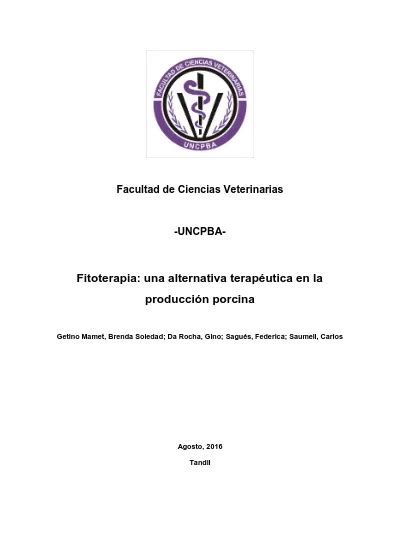 FACULTAD DE CIENCIAS VETERINARIAS
UNCPBA

Facultad de Ciencias Veterinarias

-UNCPBA-

Fitoterapia: una alternativa terapéutica en la producción porcina

Getino Mamet, Brenda Soledad; Da Rocha, Gino; Sagués, Federica; Saumell, Carlos

Agosto, 2016

Tandil